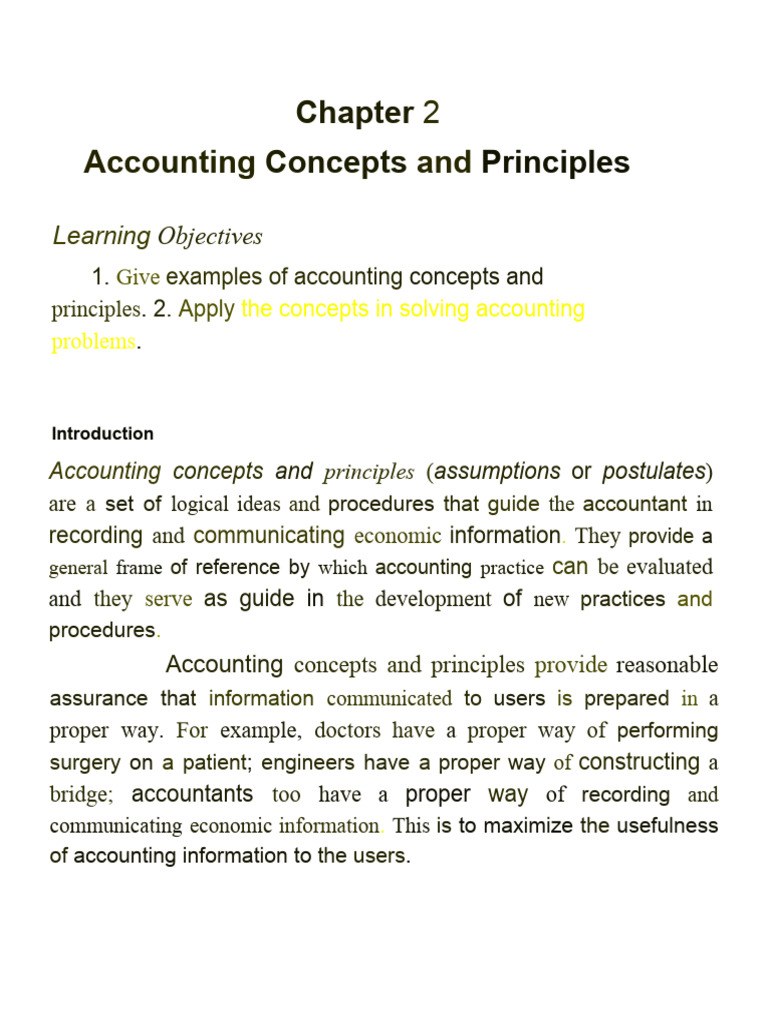 Chapter 2

Accounting Concepts and Principles

Learning Objectives

1. Give examples of accounting concepts and principles. 2. Apply the concepts in solving accounting problems.

Introduction

Accounting concepts and principles (assumptions or postulates) are a set of logical ideas and procedures that guide the accountant in recording and communicating economic information. They provide a general frame of reference by which accounting practice can be evaluated and they serve as guide in the development of new practices and procedures.

Accounting concepts and principles provide reasonable assurance that information communicated to users is prepared in a proper way. For example, doctors have a proper way of performing surgery on a patient; engineers have a proper way of constructing a bridge; accountants too have a proper way of recording and communicating economic information. This is to maximize the usefulness of accounting information to the users.